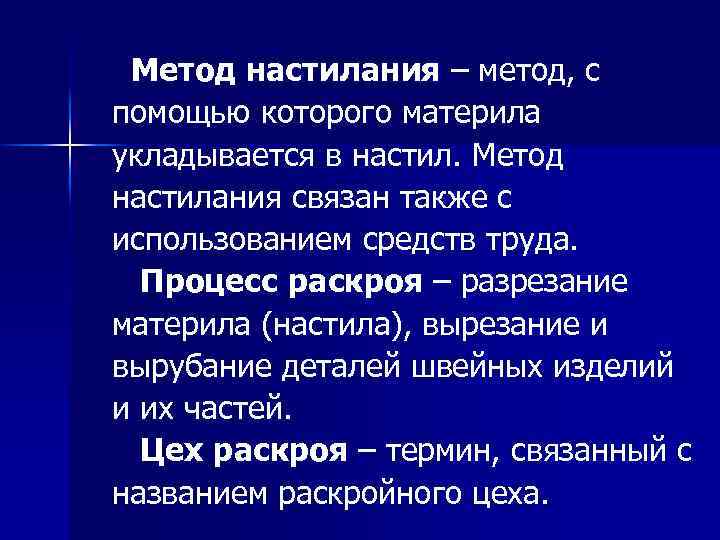 Метод настилания – метод, с помощью которого материла укладывается в настил. Метод настилания связан также с использованием средств труда.

Процесс раскроя – разрезание материла (настила), вырезание и вырубание деталей швейных изделий и их частей.

Цех раскроя – термин, связанный с названием раскройного цеха.